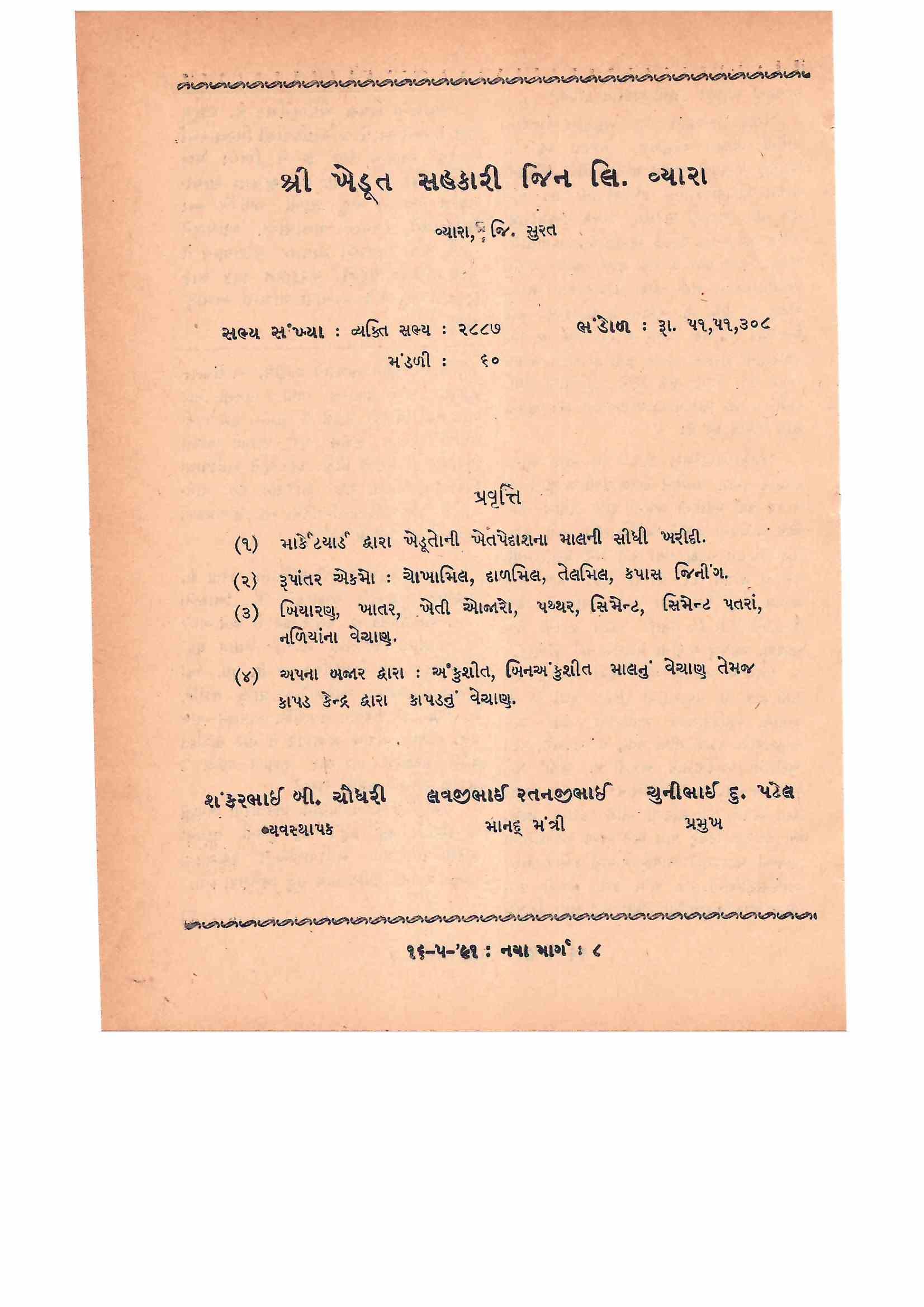 શ્રી ખેડૂત સહકારી જિન લિ. વ્યારા

વ્યારા, જિ. સુરત

સભ્ય સંખ્યા : વ્યક્તિ સભ્ય : ૨૮૮૭ ભંડોળ : રૂા. ૫૧,૫૧,૩૦૮
મંડળી : ૬૦

પ્રવૃત્તિ

(૧) માર્કેટયાર્ડ દ્વારા ખેડૂતોની ખેતપેદાશના માલની સીધી ખરીદી.

(૨) રૂપાંતર એકમો : ચોખામિલ, દાળમિલ, તેલમિલ, કપાસ જિનીંગ.

(૩) બિયારણ, ખાતર, ખેતી ઓજારો, પથ્થર, સિમેન્ટ, સિમેન્ટ પતરાં, નળિયાંના વેચાણ.

(૪) અપના બજાર દ્વારા : અંકુશીત, બિનઅંકુશીત માલનું વેચાણ તેમજ કાપડ કેન્દ્ર દ્વારા કાપડનું વેચાણ.

શંકરભાઈ બી. ચૌધરી
વ્યવસ્થાપક

લવજીભાઈ રતનજીભાઈ
માનદ્ મંત્રી

ચુનીભાઈ દુ. પટેલ
પ્રમુખ

૧૬-૫-'૮૧ : નયા માર્ગ : ૮